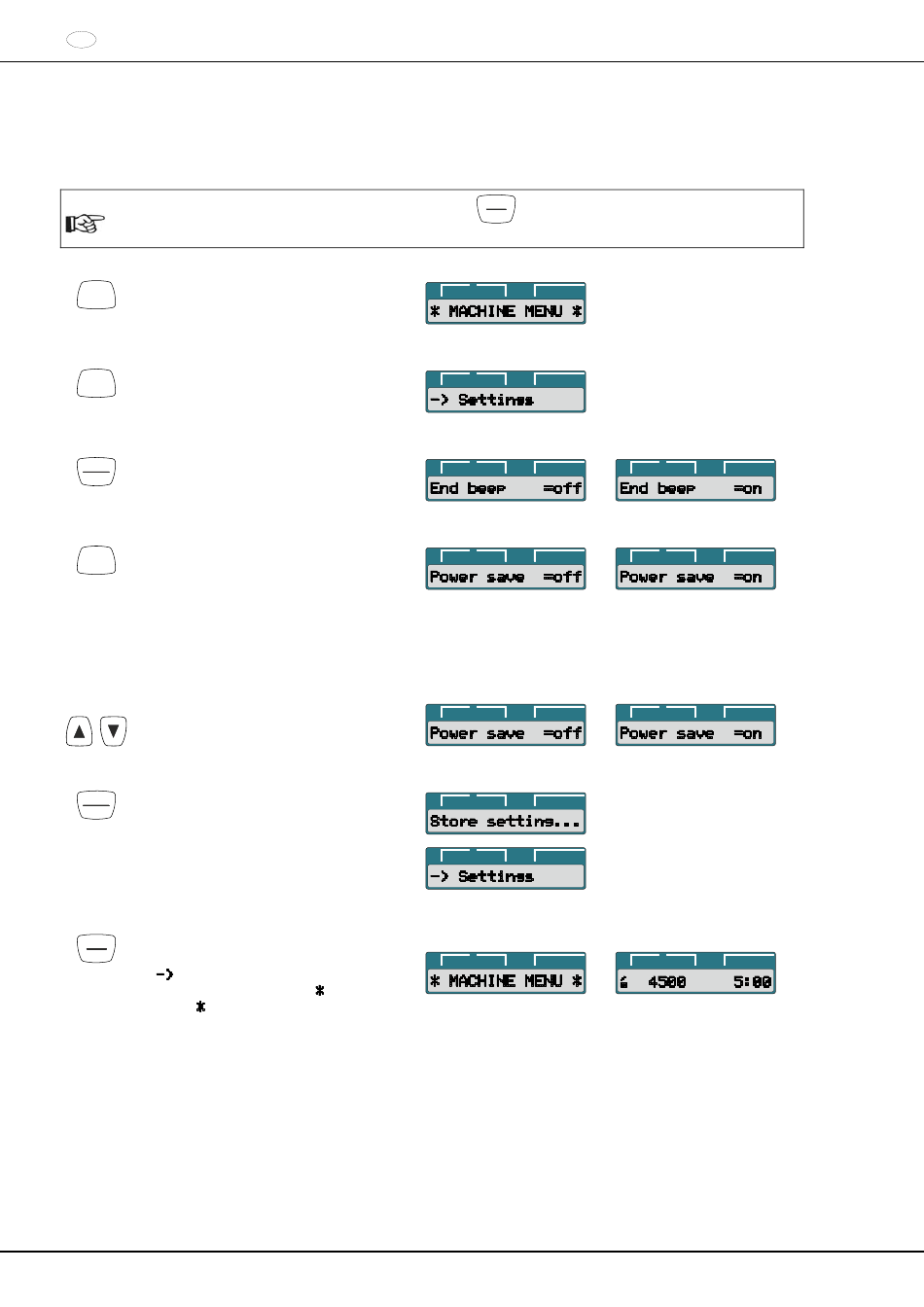 * MACHINE MENU *

-> Settings

End beep =off

End beep =on

Power save =off

Power save =on

Power save =off

Power save =on

Store setting...

-> Settings

->

*

*

* MACHINE MENU *

4500 5:00